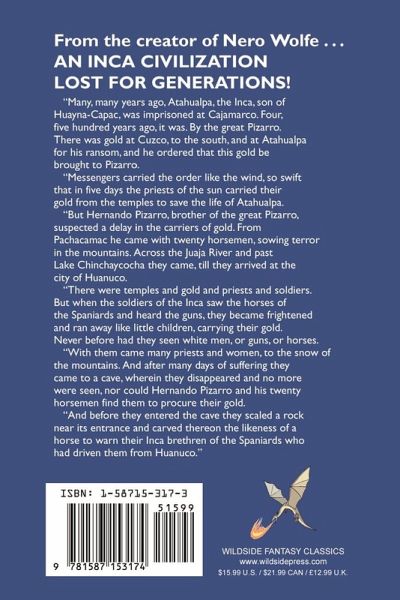 From the creator of Nero Wolfe . . .
AN INCA CIVILIZATION LOST FOR GENERATIONS!

"Many, many years ago, Atahualpa, the Inca, son of Huayna-Capac, was imprisoned at Cajamarco. Four, five hundred years ago, it was. By the great Pizarro. There was gold at Cuzco, to the south, and at Atahualpa for his ransom, and he ordered that this gold be brought to Pizarro.

"Messengers carried the order like the wind, so swift that in five days the priests of the sun carried their gold from the temples to save the life of Atahualpa.

"But Hernando Pizarro, brother of the great Pizarro, suspected a delay in the carriers of gold. From Pachacamac he came with twenty horsemen, sowing terror in the mountains. Across the Juaja River and past Lake Chinchaycocha they came, till they arrived at the city of Huanuco.

"There were temples and gold and priests and soldiers. But when the soldiers of the Inca saw the horses of the Spaniards and heard the guns, they became frightened and ran away like little children, carrying their gold. Never before had they seen white men, or guns, or horses.

"With them came many priests and women, to the snow of the mountains. And after many days of suffering they came to a cave, wherein they disappeared and no more were seen, nor could Hernando Pizarro and his twenty horsemen find them to procure their gold.

"And before they entered the cave they scaled a rock near its entrance and carved thereon the likeness of a horse to warn their Inca brethren of the Spaniards who had driven them from Huanuco."

ISBN: 1-58715-317-3
51599
9 781587 153174

WILDSIDE FANTASY CLASSICS
www.wildsidepress.com
$15.99 U.S. / $21.99 CAN / £12.99 U.K.